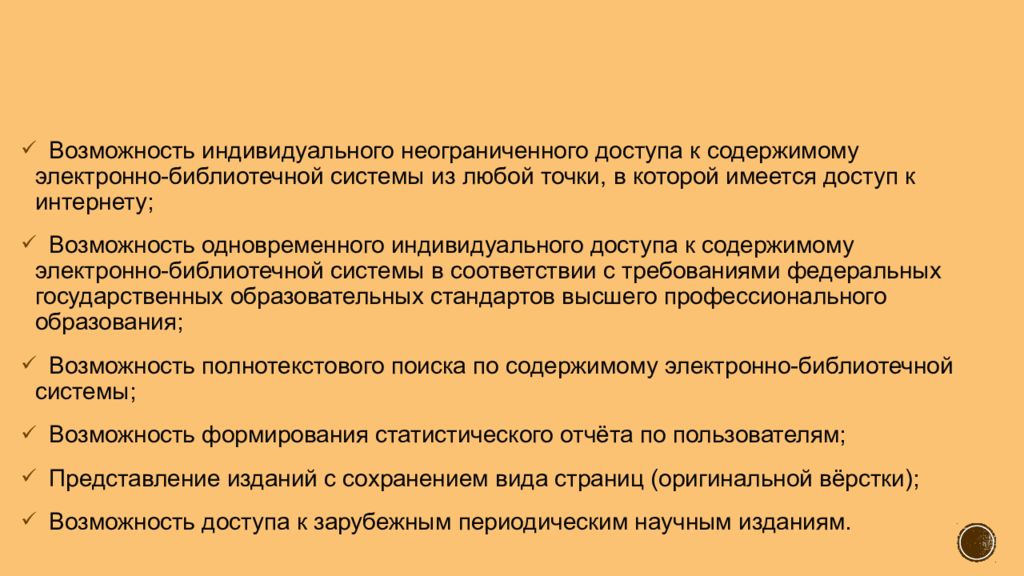 ✓ Возможность индивидуального неограниченного доступа к содержимому электронно-библиотечной системы из любой точки, в которой имеется доступ к интернету;

✓ Возможность одновременного индивидуального доступа к содержимому электронно-библиотечной системы в соответствии с требованиями федеральных государственных образовательных стандартов высшего профессионального образования;

✓ Возможность полнотекстового поиска по содержимому электронно-библиотечной системы;

✓ Возможность формирования статистического отчёта по пользователям;

✓ Представление изданий с сохранением вида страниц (оригинальной вёрстки);

✓ Возможность доступа к зарубежным периодическим научным изданиям.